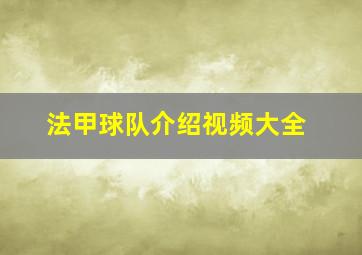 法甲球队介绍视频大全